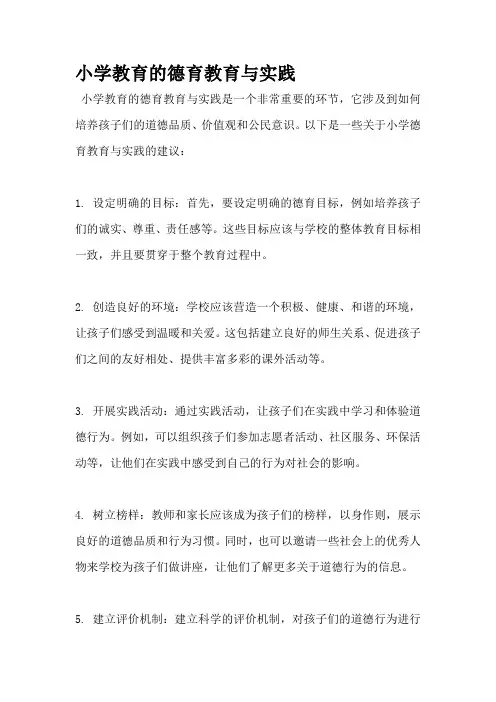 小学教育的德育教育与实践

小学教育的德育教育与实践是一个非常重要的环节，它涉及到如何培养孩子们的道德品质、价值观和公民意识。以下是一些关于小学德育教育与实践的建议：

1. 设定明确的目标：首先，要设定明确的德育目标，例如培养孩子们的诚实、尊重、责任感等。这些目标应该与学校的整体教育目标相一致，并且要贯穿于整个教育过程中。

2. 创造良好的环境：学校应该营造一个积极、健康、和谐的环境，让孩子们感受到温暖和关爱。这包括建立良好的师生关系、促进孩子们之间的友好相处、提供丰富多彩的课外活动等。

3. 开展实践活动：通过实践活动，让孩子们在实践中学习和体验道德行为。例如，可以组织孩子们参加志愿者活动、社区服务、环保活动等，让他们在实践中感受到自己的行为对社会的影响。

4. 树立榜样：教师和家长应该成为孩子们的榜样，以身作则，展示良好的道德品质和行为习惯。同时，也可以邀请一些社会上的优秀人物来学校为孩子们做讲座，让他们了解更多关于道德行为的信息。

5. 建立评价机制：建立科学的评价机制，对孩子们的道德行为进行